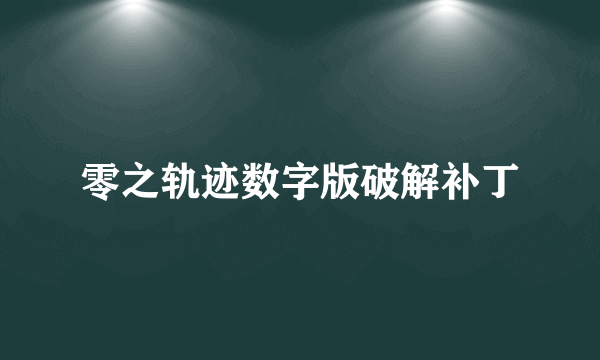 零之轨迹数字版破解补丁